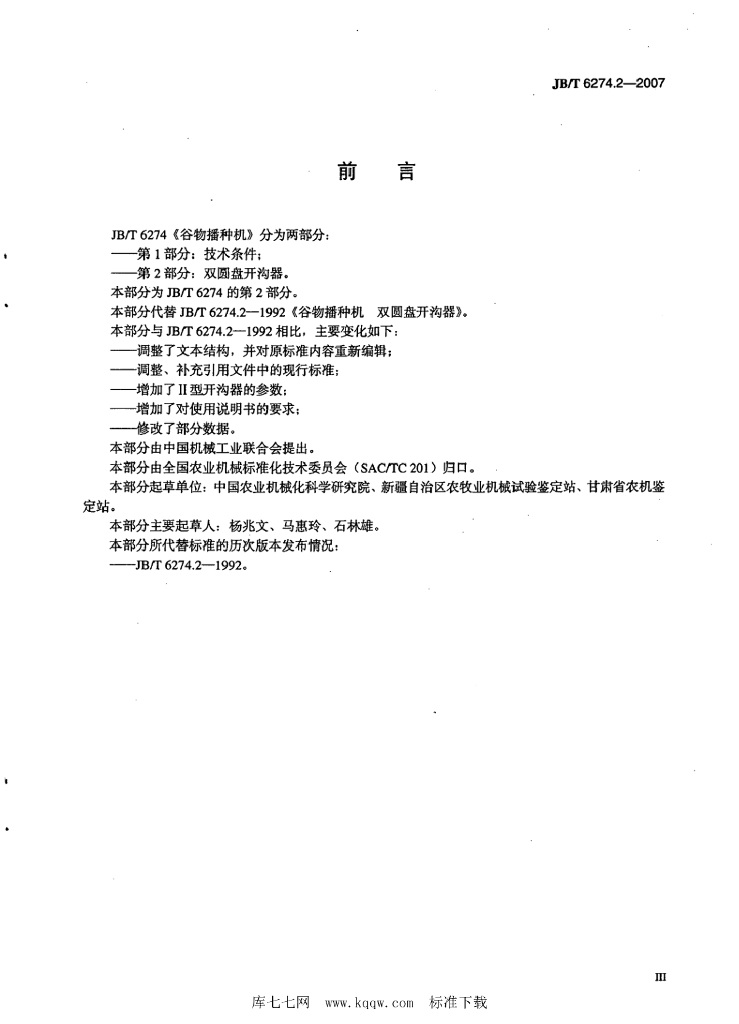 JB/T 6274.2—2007

前言

JB/T 6274《谷物播种机》分为两部分：

——第1部分：技术条件；

——第2部分：双圆盘开沟器。

本部分为JB/T 6274的第2部分。

本部分代替JB/T 6274.2—1992《谷物播种机 双圆盘开沟器》。

本部分与JB/T 6274.2—1992相比，主要变化如下：

——调整了文本结构，并对原标准内容重新编辑；

——调整、补充引用文件中的现行标准；

——增加了II型开沟器的参数；

——增加了对使用说明书的要求；

——修改了部分数据。

本部分由中国机械工业联合会提出。

本部分由全国农业机械标准化技术委员会（SAC/TC 201）归口。

本部分起草单位：中国农业机械化科学研究院、新疆自治区农牧业机械试验鉴定站、甘肃省农机鉴定站。

本部分主要起草人：杨兆文、马惠玲、石林雄。

本部分所代替标准的历次版本发布情况：

——JB/T 6274.2—1992。

III

库七七网 www.kqqw.com 标准下载